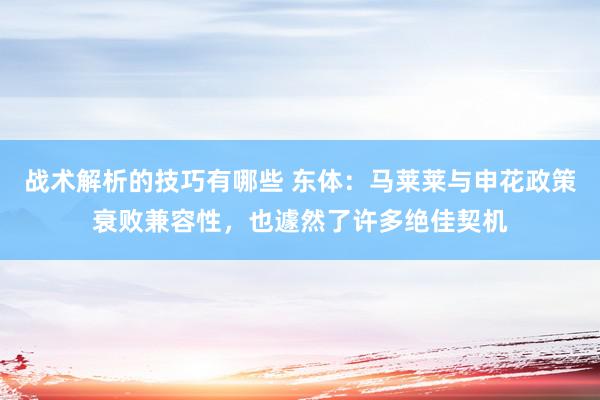 战术解析的技巧有哪些 东体：马莱莱与申花政策衰败兼容性，也遽然了许多绝佳契机